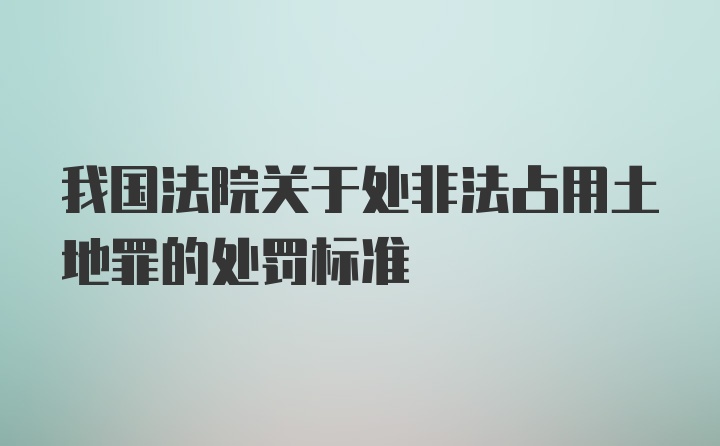 我国法院关于处非法占用土地罪的处罚标准